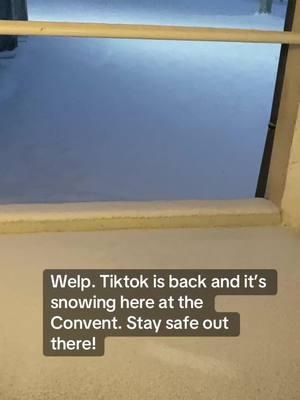 Welp. Tiktok is back and it's snowing here at the Convent. Stay safe out there!